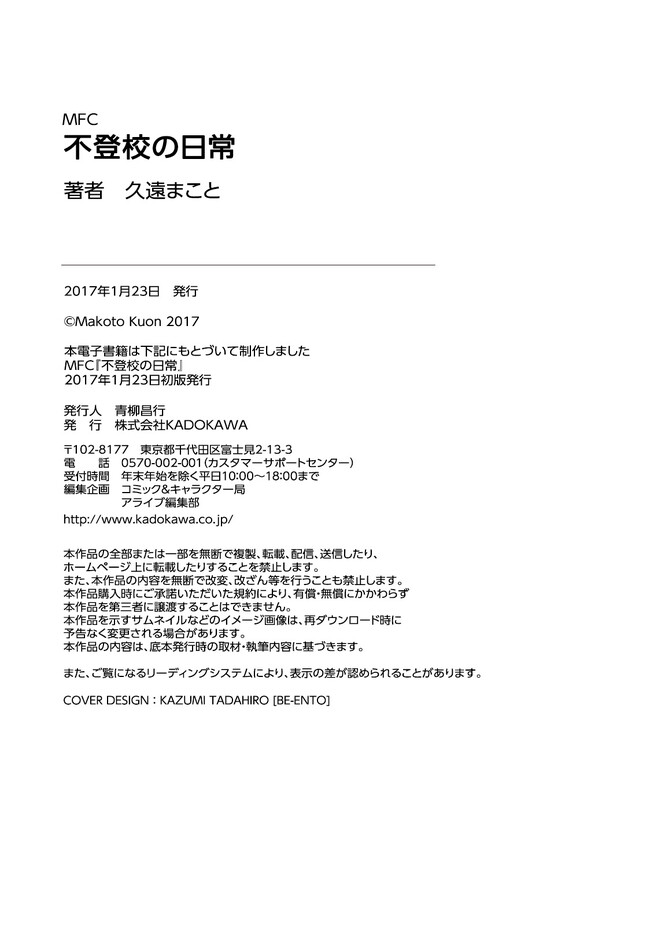 MFC
不登校の日常
著者　久遠まこと

2017年1月23日　発行

©Makoto Kuon 2017

本電子書籍は下記にもとづいて制作しました
MFC『不登校の日常』
2017年1月23日初版発行

発行人　青柳昌行
発　行　株式会社KADOKAWA

〒102-8177　東京都千代田区富士見2-13-3
電　話　0570-002-001（カスタマーサポートセンター）
受付時間　年末年始を除く平日10:00～18:00まで
編集企画　コミック&キャラクター局
アライブ編集部
http://www.kadokawa.co.jp/

本作品の全部または一部を無断で複製、転載、配信、送信したり、ホームページ上に転載したりすることを禁止します。
また、本作品の内容を無断で改変、改ざん等を行うことも禁止します。
本作品購入時にご承諾いただいた規約により、有償・無償にかかわらず本作品を第三者に譲渡することはできません。
本作品を示すサムネイルなどのイメージ画像は、再ダウンロード時に予告なく変更される場合があります。
本作品の内容は、底本発行時の取材・執筆内容に基づきます。

また、ご覧になるリーディングシステムにより、表示の差が認められることがあります。

COVER DESIGN : KAZUMI TADAHIRO [BE-ENTO]